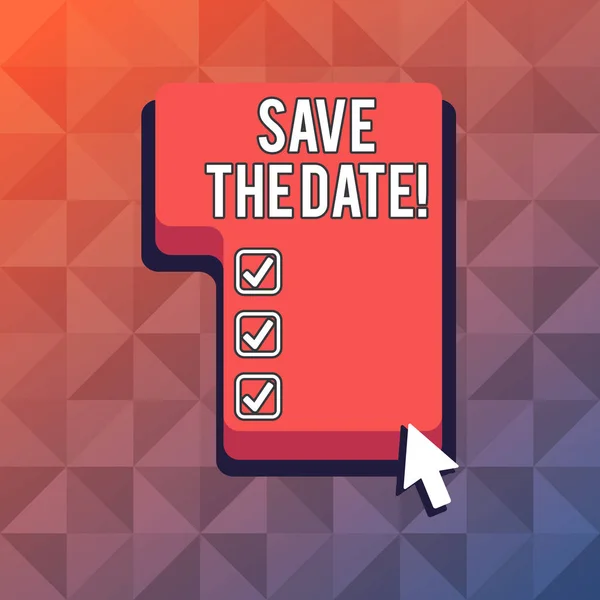 SAVE THE DATE!